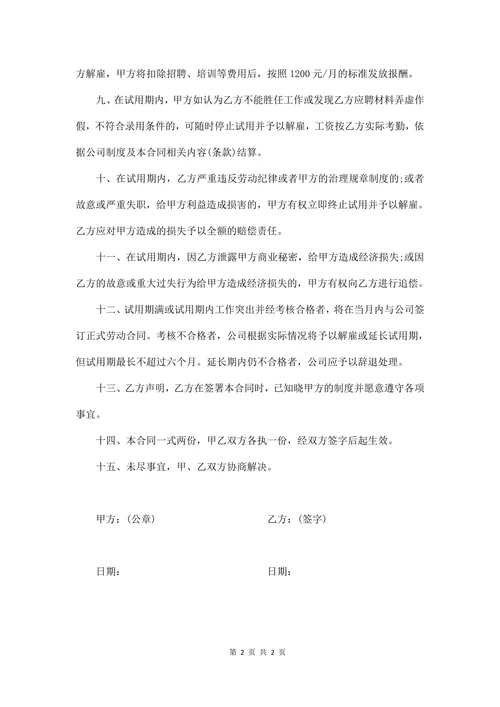 方解雇，甲方将扣除招聘、培训等费用后，按照 1200 元/月的标准发放报酬。

九、在试用期内，甲方如认为乙方不能胜任工作或发现乙方应聘材料弄虚作假，不符合录用条件的，可随时停止试用并予以解雇，工资按乙方实际考勤，依据公司制度及本合同相关内容(条款)结算。

十、在试用期内，乙方严重违反劳动纪律或者甲方的治理规章制度的;或者故意或严重失职，给甲方利益造成损害的，甲方有权立即终止试用并予以解雇。乙方应对甲方造成的损失予以全额的赔偿责任。

十一、在试用期内，因乙方泄露甲方商业秘密，给甲方造成经济损失;或因乙方的故意或重大过失行为给甲方造成经济损失的，甲方有权向乙方进行追偿。

十二、试用期满或试用期内工作突出并经考核合格者，将在当月内与公司签订正式劳动合同。考核不合格者，公司根据实际情况将予以解雇或延长试用期，但试用期最长不超过六个月。延长期内仍不合格者，公司应予以辞退处理。

十三、乙方声明，乙方在签署本合同时，已知晓甲方的制度并愿意遵守各项事宜。

十四、本合同一式两份，甲乙双方各执一份，经双方签字后起生效。

十五、未尽事宜，甲、乙双方协商解决。

甲方：(公章)

乙方：(签字)

日期：

日期：

第 2 页 共 2 页